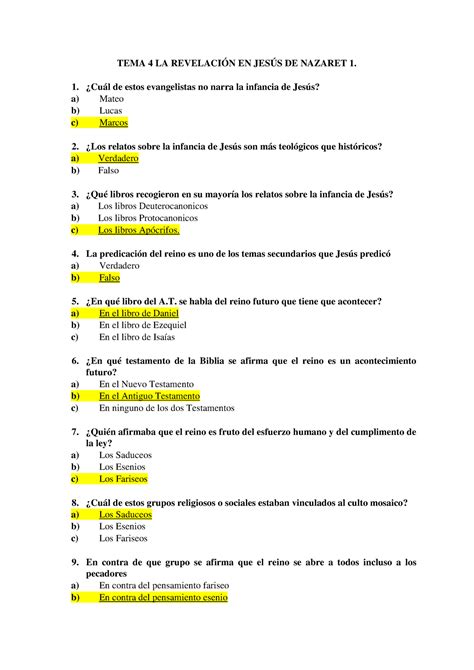 TEMA 4 LA REVELACIÓN EN JESÚS DE NAZARET 1.

1. ¿Cuál de estos evangelistas no narra la infancia de Jesús?
a) Mateo
b) Lucas
c) Marcos

2. ¿Los relatos sobre la infancia de Jesús son más teológicos que históricos?
a) Verdadero
b) Falso

3. ¿Qué libros recogieron en su mayoría los relatos sobre la infancia de Jesús?
a) Los libros Deuterocanonicos
b) Los libros Protocanonicos
c) Los libros Apócrifos.

4. La predicación del reino es uno de los temas secundarios que Jesús predicó
a) Verdadero
b) Falso

5. ¿En qué libro del A.T. se habla del reino futuro que tiene que acontecer?
a) En el libro de Daniel
b) En el libro de Ezequiel
c) En el libro de Isaías

6. ¿En qué testamento de la Biblia se afirma que el reino es un acontecimiento futuro?
a) En el Nuevo Testamento
b) En el Antiguo Testamento
c) En ninguno de los dos Testamentos

7. ¿Quién afirmaba que el reino es fruto del esfuerzo humano y del cumplimento de la ley?
a) Los Saduceos
b) Los Esenios
c) Los Fariseos

8. ¿Cuál de estos grupos religiosos o sociales estaban vinculados al culto mosaico?
a) Los Saduceos
b) Los Esenios
c) Los Fariseos

9. En contra de que grupo se afirma que el reino se abre a todos incluso a los pecadores
a) En contra del pensamiento fariseo
b) En contra del pensamiento esenio